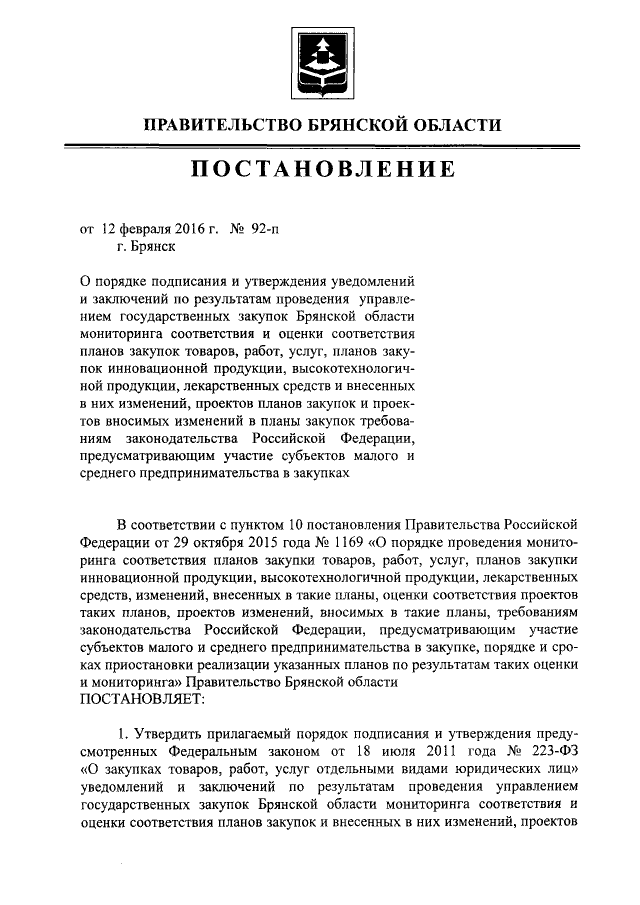 ПРАВИТЕЛЬСТВО БРЯНСКОЙ ОБЛАСТИ

ПОСТАНОВЛЕНИЕ

от 12 февраля 2016 г. № 92-п
г. Брянск

О порядке подписания и утверждения уведомлений и заключений по результатам проведения управлением государственных закупок Брянской области мониторинга соответствия и оценки соответствия планов закупок товаров, работ, услуг, планов закупок инновационной продукции, высокотехнологичной продукции, лекарственных средств и внесенных в них изменений, проектов планов закупок и проектов вносимых изменений в планы закупок требованиям законодательства Российской Федерации, предусматривающим участие субъектов малого и среднего предпринимательства в закупках

В соответствии с пунктом 10 постановления Правительства Российской Федерации от 29 октября 2015 года № 1169 «О порядке проведения мониторинга соответствия планов закупки товаров, работ, услуг, планов закупки инновационной продукции, высокотехнологичной продукции, лекарственных средств, изменений, внесенных в такие планы, оценки соответствия проектов таких планов, проектов изменений, вносимых в такие планы, требованиям законодательства Российской Федерации, предусматривающим участие субъектов малого и среднего предпринимательства в закупке, порядке и сроках приостановки реализации указанных планов по результатам таких оценки и мониторинга» Правительство Брянской области
ПОСТАНОВЛЯЕТ:

1. Утвердить прилагаемый порядок подписания и утверждения предусмотренных Федеральным законом от 18 июля 2011 года № 223-ФЗ «О закупках товаров, работ, услуг отдельными видами юридических лиц» уведомлений и заключений по результатам проведения управлением государственных закупок Брянской области мониторинга соответствия и оценки соответствия планов закупок и внесенных в них изменений, проектов